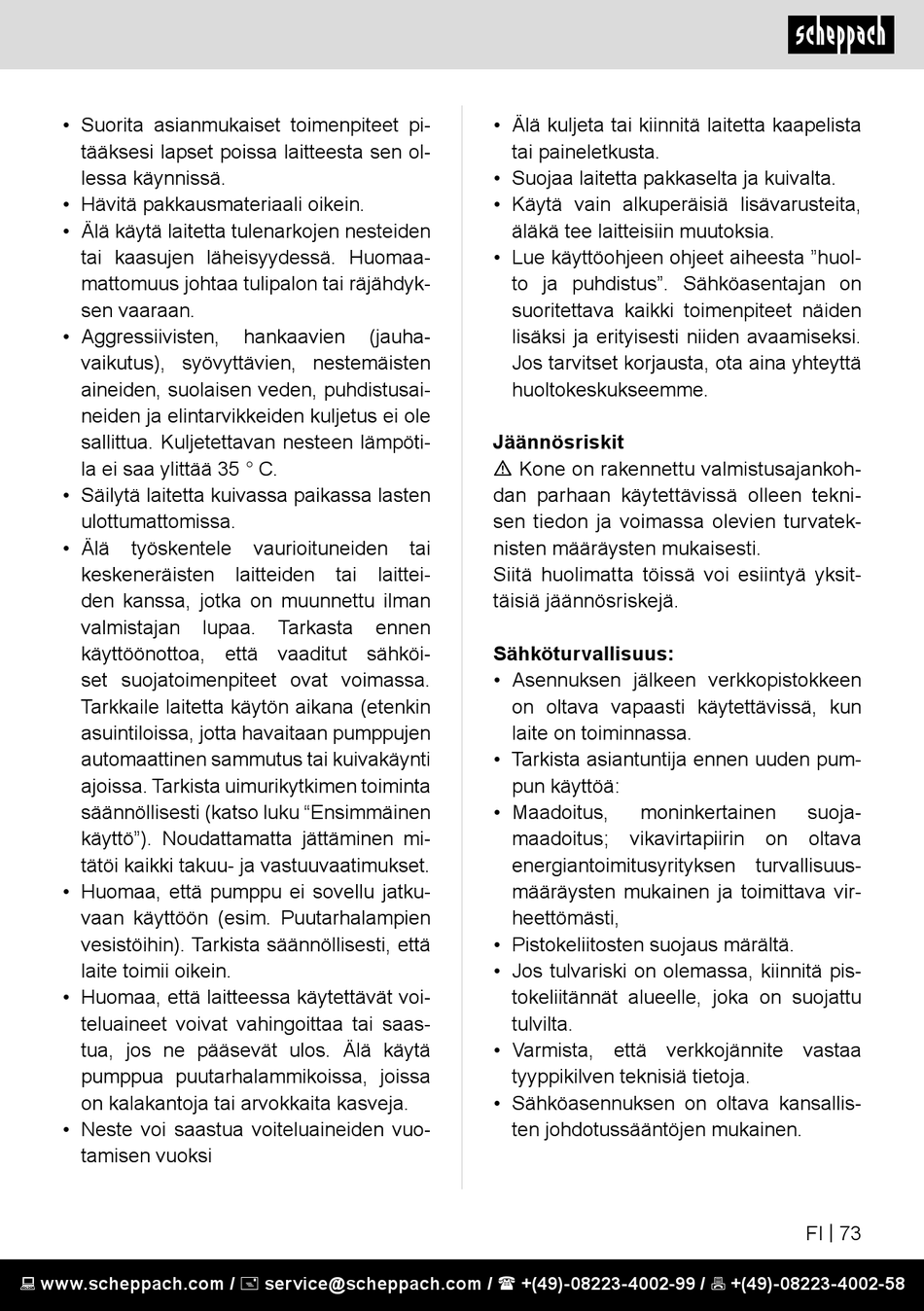 scheppach

• Suorita asianmukaiset toimenpiteet pitääksesi lapset poissa laitteesta sen ollessa käynnissä.
• Hävitä pakkausmateriaali oikein.
• Älä käytä laitetta tulenarkojen nesteiden tai kaasujen läheisyydessä. Huomaamattomuus johtaa tulipalon tai räjähdyksen vaaraan.
• Aggressiivisten, hankaavien (jauhavaikutus), syövyttävien, nestemäisten aineiden, suolaisen veden, puhdistusaineiden ja elintarvikkeiden kuljetus ei ole sallittua. Kuljetettavan nesteen lämpötila ei saa ylittää 35 ° C.
• Säilytä laitetta kuivassa paikassa lasten ulottumattomissa.
• Älä työskentele vaurioituneiden tai keskeneräisten laitteiden tai laitteiden kanssa, jotka on muunnettu ilman valmistajan lupaa. Tarkasta ennen käyttöönottoa, että vaaditut sähköiset suojatoimenpiteet ovat voimassa. Tarkkaile laitetta käytön aikana (etenkin asuintiloissa, jotta havaitaan pumppujen automaattinen sammutus tai kuivakäynti ajoissa. Tarkista uimurikytkimen toiminta säännöllisesti (katso luku “Ensimmäinen käyttö”). Noudattamatta jättäminen mitätöi kaikki takuu- ja vastuuvaatimukset.
• Huomaa, että pumppu ei sovellu jatkuvaan käyttöön (esim. Puutarhalampien vesistöihin). Tarkista säännöllisesti, että laite toimii oikein.
• Huomaa, että laitteessa käytettävät voiteluaineet voivat vahingoittaa tai saastua, jos ne pääsevät ulos. Älä käytä pumppua puutarhalammikoissa, joissa on kalakantoja tai arvokkaita kasveja.
• Neste voi saastua voiteluaineiden vuotamisen vuoksi

• Älä kuljeta tai kiinnitä laitetta kaapelista tai paineletkusta.
• Suojaa laitetta pakkaselta ja kuivalta.
• Käytä vain alkuperäisiä lisävarusteita, äläkä tee laitteisiin muutoksia.
• Lue käyttöohjeen ohjeet aiheesta ”huolto ja puhdistus”. Sähköasentajan on suoritettava kaikki toimenpiteet näiden lisäksi ja erityisesti niiden avaamiseksi. Jos tarvitset korjausta, ota aina yhteyttä huoltokeskukseemme.

Jäännösriskit
⚠ Kone on rakennettu valmistusajankohdan parhaan käytettävissä olleen teknisen tiedon ja voimassa olevien turvateknisten määräysten mukaisesti.
Siitä huolimatta töissä voi esiintyä yksittäisiä jäännösriskejä.

Sähköturvallisuus:
• Asennuksen jälkeen verkkopistokkeen on oltava vapaasti käytettävissä, kun laite on toiminnassa.
• Tarkista asiantuntija ennen uuden pumpun käyttöä:
• Maadoitus, moninkertainen suojamaadoitus; vikavirtapiirin on oltava energiantoimitusyrityksen turvallisuusmääräysten mukainen ja toimittava virheettömästi,
• Pistokeliitosten suojaus märältä.
• Jos tulvariski on olemassa, kiinnitä pistokeliitännät alueelle, joka on suojattu tulvilta.
• Varmista, että verkkojännite vastaa tyyppikilven teknisiä tietoja.
• Sähköasennuksen on oltava kansallisten johdotussääntöjen mukainen.

FI | 73

www.scheppach.com / service@scheppach.com / +(49)-08223-4002-99 / +(49)-08223-4002-58